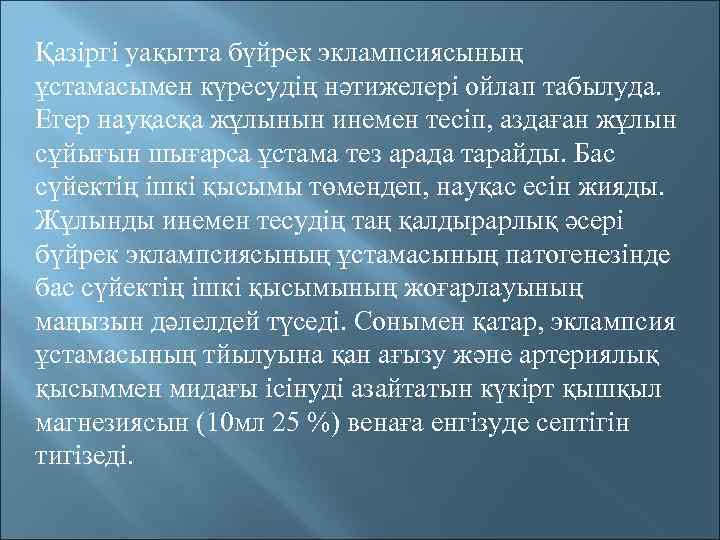 Қазіргі уақытта бүйрек эклампсиясының ұстамасымен күресудің нәтижелері ойлап табылуда. Егер науқасқа жұлынын инемен тесіп, аздаған жұлын сұйығын шығарса ұстама тез арада тарайды. Бас сүйектің ішкі қысымы төмендеп, науқас есін жияды. Жұлынды инемен тесудің таң қалдырарлық әсері бүйрек эклампсиясының ұстамасының патогенезінде бас сүйектің ішкі қысымының жоғарлауының маңызын дәлелдей түседі. Сонымен қатар, эклампсия ұстамасының тйылуына қан ағызу және артериялық қысыммен мидағы ісінуді азайтатын күкірт қышқыл магнезиясын (10мл 25 %) венаға енгізуде септігін тигізеді.